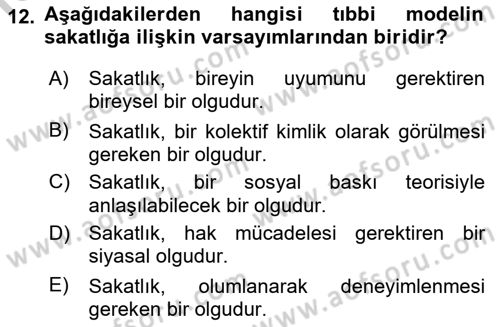 12. Aşağıdakilerden hangisi tıbbi modelin sakatlığa ilişkin varsayımlarından biridir?

A) Sakatlık, bireyin uyumunu gerektiren bireysel bir olgudur.

B) Sakatlık, bir kolektif kimlik olarak görülmesi gereken bir olgudur.

C) Sakatlık, bir sosyal baskı teorisiyle anlaşılabilecek bir olgudur.

D) Sakatlık, hak mücadelesi gerektiren bir siyasal olgudur.

E) Sakatlık, olumlanarak deneyimlenmesi gereken bir olgudur.

www.aofsoru.com